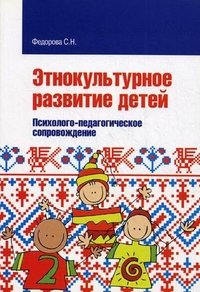 Федорова С.Н.

Этнокультурное развитие детей

Психолого-педагогическое сопровождение

2